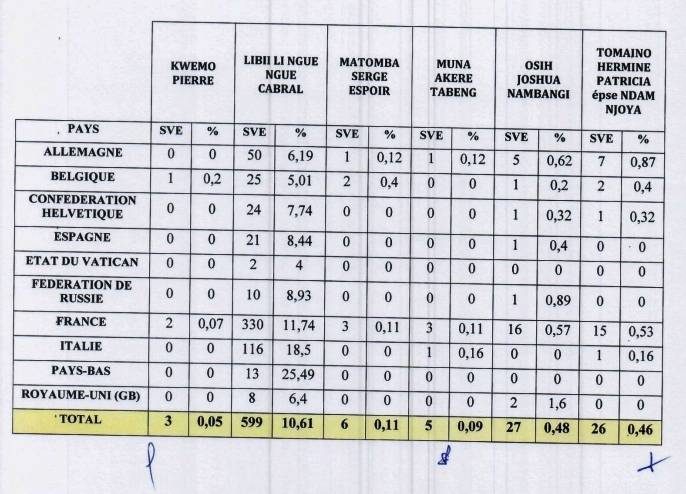 |  | KWEMO PIERRE |  | LIBII LI NGUE NGUE CABRAL |  | MATOMBA SERGE ESPOIR |  | MUNA AKERE TABENG |  | OSIH JOSHUA NAMBANGI |  | TOMAINO HERMINE PATRICIA épse NDAM NJOYA |  |
|---|---|---|---|---|---|---|---|---|---|---|---|---|
| PAYS | SVE | % | SVE | % | SVE | % | SVE | % | SVE | % | SVE | % |
| ALLEMAGNE | 0 | 0 | 50 | 6,19 | 1 | 0,12 | 1 | 0,12 | 5 | 0,62 | 7 | 0,87 |
| BELGIQUE | 1 | 0,2 | 25 | 5,01 | 2 | 0,4 | 0 | 0 | 1 | 0,2 | 2 | 0,4 |
| CONFEDERATION HELVETIQUE | 0 | 0 | 24 | 7,74 | 0 | 0 | 0 | 0 | 1 | 0,32 | 1 | 0,32 |
| ESPAGNE | 0 | 0 | 21 | 8,44 | 0 | 0 | 0 | 0 | 1 | 0,4 | 0 | 0 |
| ETAT DU VATICAN | 0 | 0 | 2 | 4 | 0 | 0 | 0 | 0 | 0 | 0 | 0 | 0 |
| FEDERATION DE RUSSIE | 0 | 0 | 10 | 8,93 | 0 | 0 | 0 | 0 | 1 | 0,89 | 0 | 0 |
| FRANCE | 2 | 0,07 | 330 | 11,74 | 3 | 0,11 | 3 | 0,11 | 16 | 0,57 | 15 | 0,53 |
| ITALIE | 0 | 0 | 116 | 18,5 | 0 | 0 | 1 | 0,16 | 0 | 0 | 1 | 0,16 |
| PAYS-BAS | 0 | 0 | 13 | 25,49 | 0 | 0 | 0 | 0 | 0 | 0 | 0 | 0 |
| ROYAUME-UNI (GB) | 0 | 0 | 8 | 6,4 | 0 | 0 | 0 | 0 | 2 | 1,6 | 0 | 0 |
| TOTAL | 3 | 0,05 | 599 | 10,61 | 6 | 0,11 | 5 | 0,09 | 27 | 0,48 | 26 | 0,46 |